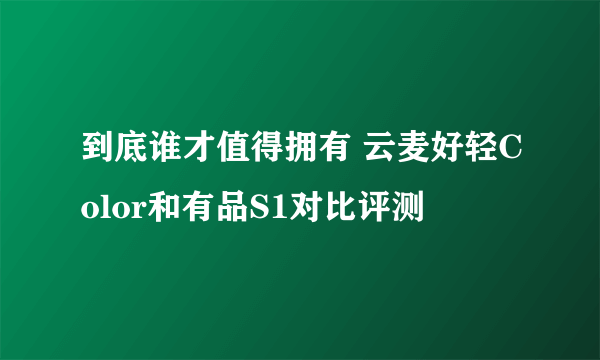 到底谁才值得拥有 云麦好轻Color和有品S1对比评测